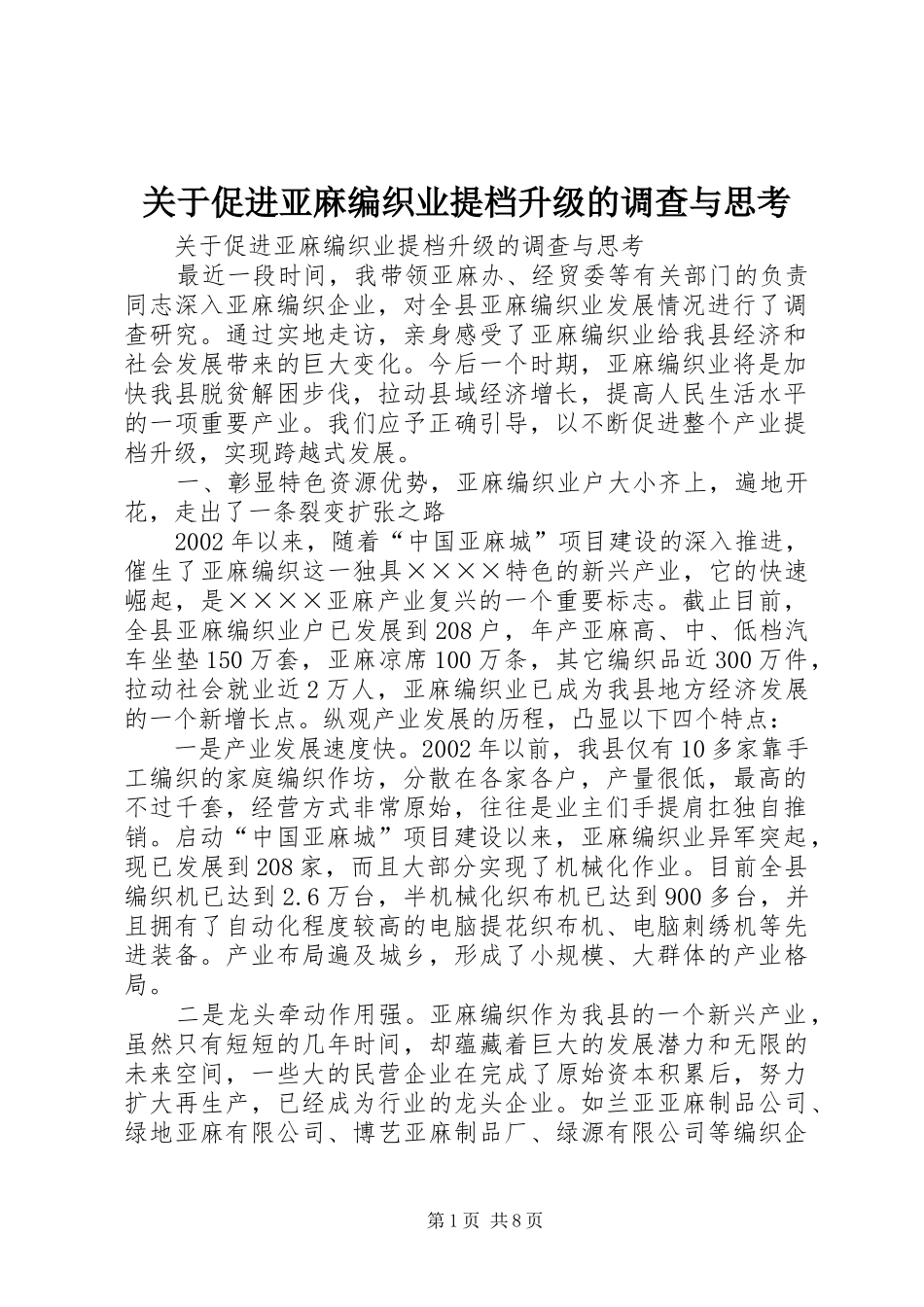 关于促进亚麻编织业提档升级的调查与思考

关于促进亚麻编织业提档升级的调查与思考

最近一段时间，我带领亚麻办、经贸委等有关部门的负责同志深入亚麻编织企业，对全县亚麻编织业发展情况进行了调查研究。通过实地走访，亲身感受了亚麻编织业给我县经济和社会发展带来的巨大变化。今后一个时期，亚麻编织业将是加快我县脱贫解困步伐，拉动县域经济增长，提高人民生活水平的一项重要产业。我们应予正确引导，以不断促进整个产业提档升级，实现跨越式发展。

一、彰显特色资源优势，亚麻编织业户大小齐上，遍地开花，走出了一条裂变扩张之路

2002年以来，随着“中国亚麻城”项目建设的深入推进，催生了亚麻编织这一独具××××特色的新兴产业，它的快速崛起，是××××亚麻产业复兴的一个重要标志。截止目前，全县亚麻编织业户已发展到208户，年产亚麻高、中、低档汽车坐垫150万套，亚麻凉席100万条，其它编织品近300万件，拉动社会就业近2万人，亚麻编织业已成为我县地方经济发展的一个新增长点。纵观产业发展的历程，凸显以下四个特点：

一是产业发展速度快。2002年以前，我县仅有10多家靠手工编织的家庭编织作坊，分散在各家各户，产量很低，最高的不过千套，经营方式非常原始，往往是业主们手提肩扛独自推销。启动“中国亚麻城”项目建设以来，亚麻编织业异军突起，现已发展到208家，而且大部分实现了机械化作业。目前全县编织机已达到2.6万台，半机械化织布机已达到900多台，并且拥有了自动化程度较高的电脑提花织布机、电脑刺绣机等先进装备。产业布局遍及城乡，形成了小规模、大群体的产业格局。

二是龙头牵动作用强。亚麻编织作为我县的一个新兴产业，虽然只有短短的几年时间，却蕴藏着巨大的发展潜力和无限的未来空间，一些大的民营企业在完成了原始资本积累后，努力扩大再生产，已经成为行业的龙头企业。如兰亚亚麻制品公司、绿地亚麻有限公司、博艺亚麻制品厂、绿源有限公司等编织企

第1页 共8页